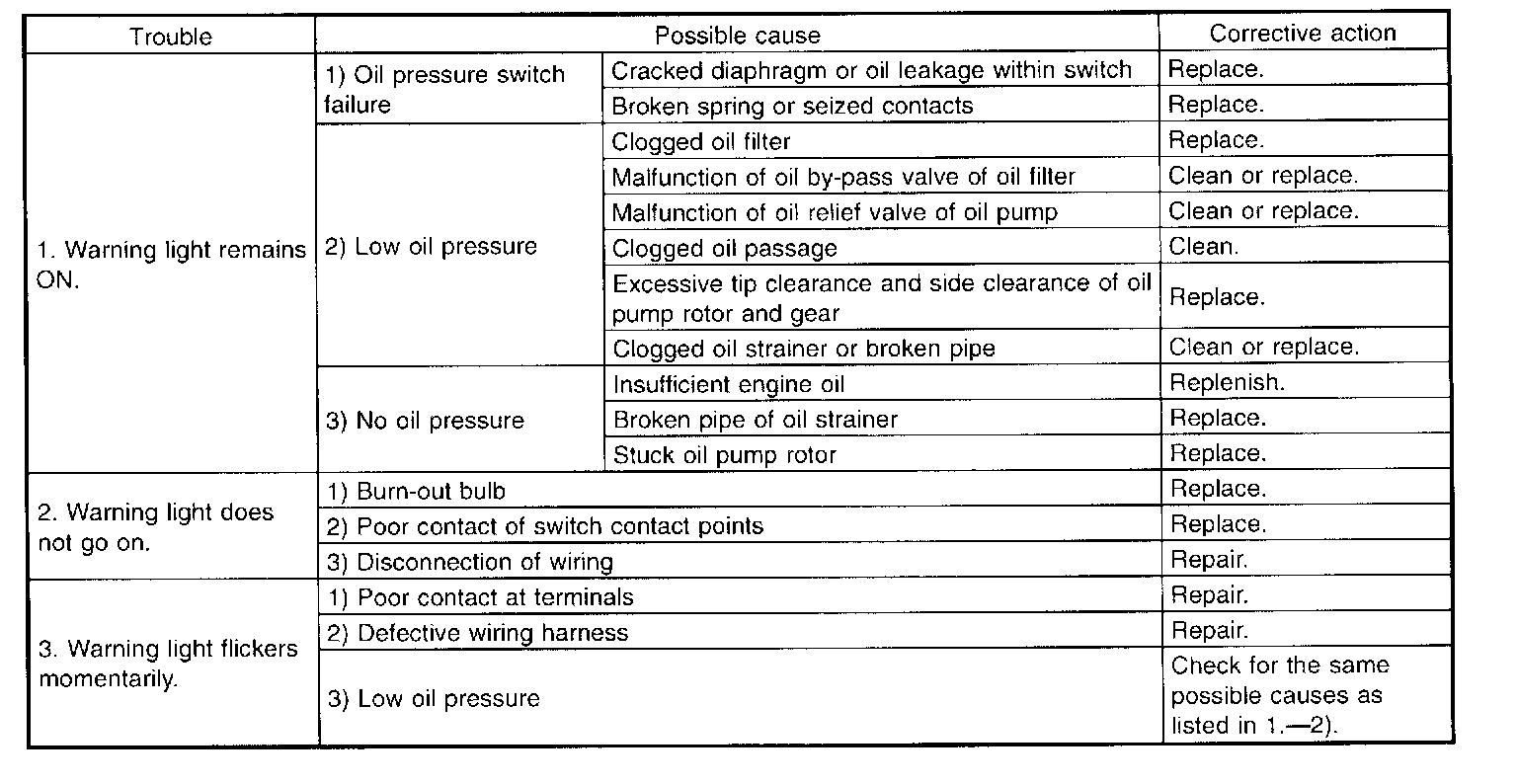 | Trouble | Possible cause | | Corrective action |
|---|---|---|---|
| 1. Warning light remains ON. | 1) Oil pressure switch failure | Cracked diaphragm or oil leakage within switch | Replace. |
| | | Broken spring or seized contacts | Replace. |
| | 2) Low oil pressure | Clogged oil filter | Replace. |
| | | Malfunction of oil by-pass valve of oil filter | Clean or replace. |
| | | Malfunction of oil relief valve of oil pump | Clean or replace. |
| | | Clogged oil passage | Clean. |
| | | Excessive tip clearance and side clearance of oil pump rotor and gear | Replace. |
| | | Clogged oil strainer or broken pipe | Clean or replace. |
| | 3) No oil pressure | Insufficient engine oil | Replenish. |
| | | Broken pipe of oil strainer | Replace. |
| | | Stuck oil pump rotor | Replace. |
| 2. Warning light does not go on. | 1) Burn-out bulb | | Replace. |
| | 2) Poor contact of switch contact points | | Replace. |
| | 3) Disconnection of wiring | | Repair. |
| 3. Warning light flickers momentarily. | 1) Poor contact at terminals | | Repair. |
| | 2) Defective wiring harness | | Repair. |
| | 3) Low oil pressure | | Check for the same possible causes as listed in 1.—2). |